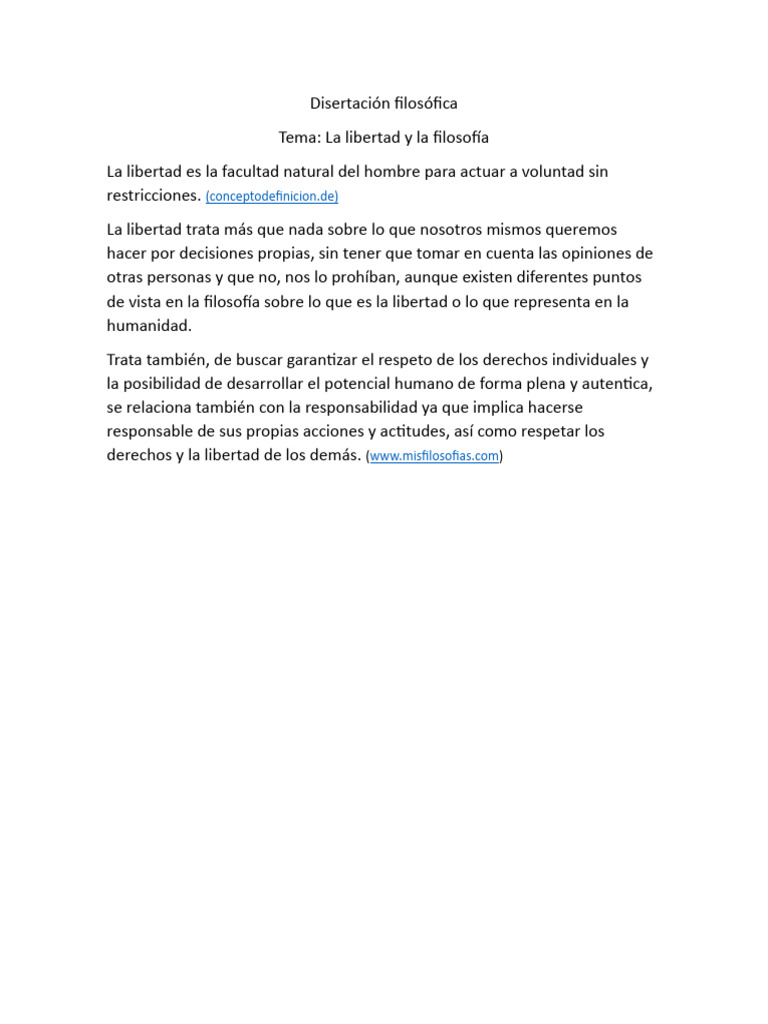 Disertación filosófica

Tema: La libertad y la filosofía

La libertad es la facultad natural del hombre para actuar a voluntad sin restricciones. (conceptodefinicion.de)

La libertad trata más que nada sobre lo que nosotros mismos queremos hacer por decisiones propias, sin tener que tomar en cuenta las opiniones de otras personas y que no, nos lo prohíban, aunque existen diferentes puntos de vista en la filosofía sobre lo que es la libertad o lo que representa en la humanidad.

Trata también, de buscar garantizar el respeto de los derechos individuales y la posibilidad de desarrollar el potencial humano de forma plena y autentica, se relaciona también con la responsabilidad ya que implica hacerse responsable de sus propias acciones y actitudes, así como respetar los derechos y la libertad de los demás. (www.misfilosofias.com)